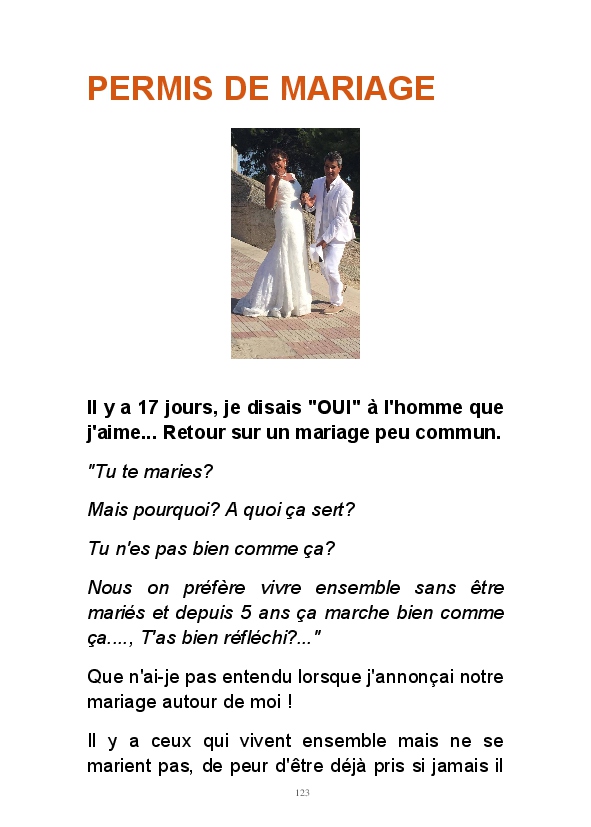 PERMIS DE MARIAGE

Il y a 17 jours, je disais "OUI" à l'homme que j'aime... Retour sur un mariage peu commun.

"Tu te maries?

Mais pourquoi? A quoi ça sert?

Tu n'es pas bien comme ça?

Nous on préfère vivre ensemble sans être mariés et depuis 5 ans ça marche bien comme ça...., T'as bien réfléchi?..."

Que n'ai-je pas entendu lorsque j'annonçai notre mariage autour de moi !

Il y a ceux qui vivent ensemble mais ne se marient pas, de peur d'être déjà pris si jamais il

123